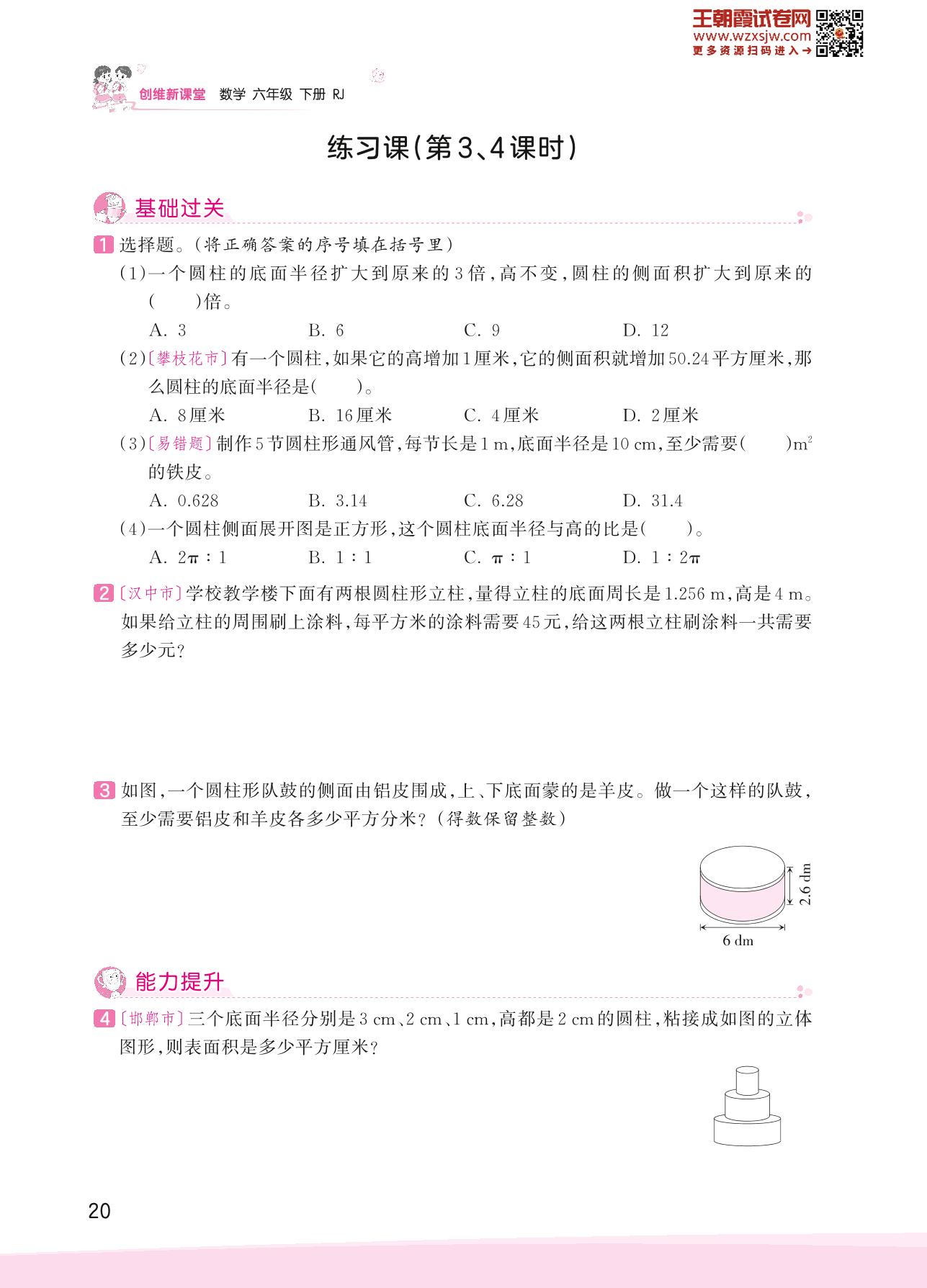 王朝霞试卷网
www.wzxsjw.com
更多资源扫码进入→

创维新课堂 数学 六年级 下册 RJ

练习课(第3、4课时)

基础过关

1 选择题。(将正确答案的序号填在括号里)

(1)一个圆柱的底面半径扩大到原来的3倍,高不变,圆柱的侧面积扩大到原来的(　　)倍。

A. 3　　B. 6　　C. 9　　D. 12

(2)〔攀枝花市〕有一个圆柱,如果它的高增加1厘米,它的侧面积就增加50.24平方厘米,那么圆柱的底面半径是(　　)。

A. 8厘米　　B. 16厘米　　C. 4厘米　　D. 2厘米

(3)〔易错题〕制作5节圆柱形通风管,每节长是1 m,底面半径是10 cm,至少需要(　　)$m^2$的铁皮。

A. 0.628　　B. 3.14　　C. 6.28　　D. 31.4

(4)一个圆柱侧面展开图是正方形,这个圆柱底面半径与高的比是(　　)。

A. $2\pi:1$　　B. $1:1$　　C. $\pi:1$　　D. $1:2\pi$

2 〔汉中市〕学校教学楼下面有两根圆柱形立柱,量得立柱的底面周长是1.256 m,高是4 m。如果给立柱的周围刷上涂料,每平方米的涂料需要45元,给这两根立柱刷涂料一共需要多少元?

3 如图,一个圆柱形队鼓的侧面由铝皮围成,上、下底面蒙的是羊皮。做一个这样的队鼓,至少需要铝皮和羊皮各多少平方分米?(得数保留整数)

2.6 dm
6 dm

能力提升

4 〔邯郸市〕三个底面半径分别是3 cm、2 cm、1 cm,高都是2 cm的圆柱,粘接成如图的立体图形,则表面积是多少平方厘米?

20